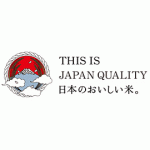 THIS IS
JAPAN QUALITY
日本のおいしい米。